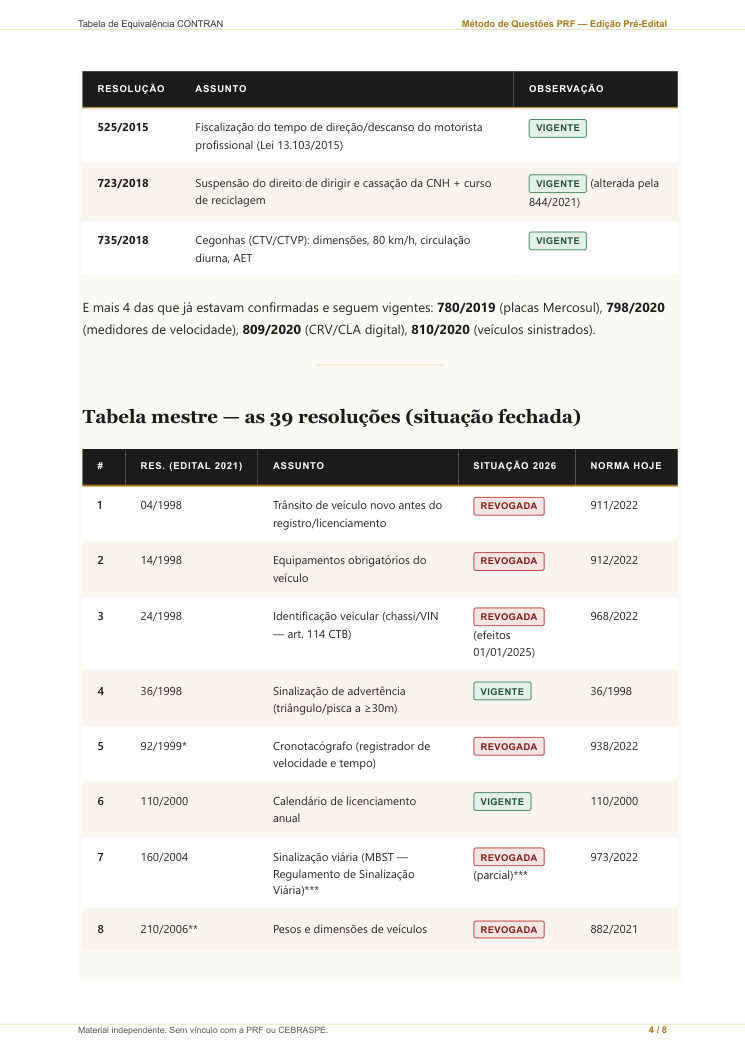 Tabela de Equivalência CONTRAN

Método de Questões PRF — Edição Pré-Edital

| RESOLUÇÃO | ASSUNTO | OBSERVAÇÃO |
|---|---|---|
| 525/2015 | Fiscalização do tempo de direção/descanso do motorista profissional (Lei 13.103/2015) | VIGENTE |
| 723/2018 | Suspensão do direito de dirigir e cassação da CNH + curso de reciclagem | VIGENTE (alterada pela 844/2021) |
| 735/2018 | Cegonhas (CTV/CTVP): dimensões, 80 km/h, circulação diurna, AET | VIGENTE |

E mais 4 das que já estavam confirmadas e seguem vigentes: 780/2019 (placas Mercosul), 798/2020 (medidores de velocidade), 809/2020 (CRV/CLA digital), 810/2020 (veículos sinistrados).

Tabela mestre — as 39 resoluções (situação fechada)

| # | RES. (EDITAL 2021) | ASSUNTO | SITUAÇÃO 2026 | NORMA HOJE |
|---|---|---|---|---|
| 1 | 04/1998 | Trânsito de veículo novo antes do registro/licenciamento | REVOGADA | 911/2022 |
| 2 | 14/1998 | Equipamentos obrigatórios do veículo | REVOGADA | 912/2022 |
| 3 | 24/1998 | Identificação veicular (chassi/VIN — art. 114 CTB) | REVOGADA (efeitos 01/01/2025) | 968/2022 |
| 4 | 36/1998 | Sinalização de advertência (triângulo/pisca a ≥30m) | VIGENTE | 36/1998 |
| 5 | 92/1999* | Cronotacógrafo (registrador de velocidade e tempo) | REVOGADA | 938/2022 |
| 6 | 110/2000 | Calendário de licenciamento anual | VIGENTE | 110/2000 |
| 7 | 160/2004 | Sinalização viária (MBST — Regulamento de Sinalização Viária)*** | REVOGADA (parcial)*** | 973/2022 |
| 8 | 210/2006** | Pesos e dimensões de veículos | REVOGADA | 882/2021 |

Material independente. Sem vínculo com a PRF ou CEBRASPE.

4 / 8